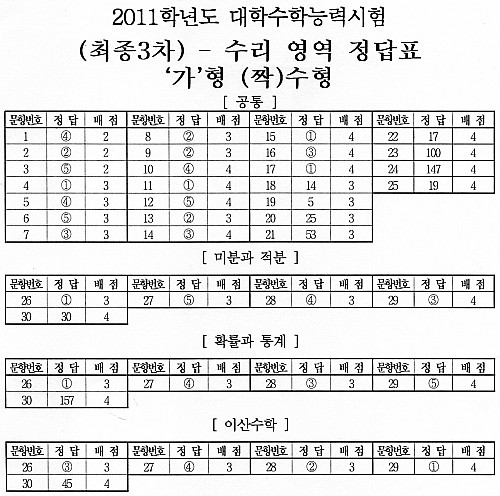 2011학년도 대학수학능력시험
(최종3차) - 수리 영역 정답표
'가'형 (짝)수형

[ 공통 ]

| 문항번호 | 정 답 | 배 점 | 문항번호 | 정 답 | 배 점 | 문항번호 | 정 답 | 배 점 | 문항번호 | 정 답 | 배 점 |
|---|---|---|---|---|---|---|---|---|---|---|---|
| 1 | ④ | 2 | 8 | ② | 3 | 15 | ① | 4 | 22 | 17 | 4 |
| 2 | ② | 2 | 9 | ② | 3 | 16 | ③ | 4 | 23 | 100 | 4 |
| 3 | ⑤ | 2 | 10 | ④ | 4 | 17 | ① | 4 | 24 | 147 | 4 |
| 4 | ① | 3 | 11 | ① | 4 | 18 | 14 | 3 | 25 | 19 | 4 |
| 5 | ④ | 3 | 12 | ⑤ | 4 | 19 | 5 | 3 | | | |
| 6 | ⑤ | 3 | 13 | ② | 3 | 20 | 25 | 3 | | | |
| 7 | ③ | 3 | 14 | ③ | 4 | 21 | 53 | 3 | | | |

[ 미분과 적분 ]

| 문항번호 | 정 답 | 배 점 | 문항번호 | 정 답 | 배 점 | 문항번호 | 정 답 | 배 점 | 문항번호 | 정 답 | 배 점 |
|---|---|---|---|---|---|---|---|---|---|---|---|
| 26 | ① | 3 | 27 | ⑤ | 3 | 28 | ④ | 3 | 29 | ③ | 4 |
| 30 | 30 | 4 | | | | | | | | | |

[ 확률과 통계 ]

| 문항번호 | 정 답 | 배 점 | 문항번호 | 정 답 | 배 점 | 문항번호 | 정 답 | 배 점 | 문항번호 | 정 답 | 배 점 |
|---|---|---|---|---|---|---|---|---|---|---|---|
| 26 | ① | 3 | 27 | ④ | 3 | 28 | ③ | 3 | 29 | ⑤ | 4 |
| 30 | 157 | 4 | | | | | | | | | |

[ 이산수학 ]

| 문항번호 | 정 답 | 배 점 | 문항번호 | 정 답 | 배 점 | 문항번호 | 정 답 | 배 점 | 문항번호 | 정 답 | 배 점 |
|---|---|---|---|---|---|---|---|---|---|---|---|
| 26 | ③ | 3 | 27 | ④ | 3 | 28 | ② | 3 | 29 | ① | 4 |
| 30 | 45 | 4 | | | | | | | | | |